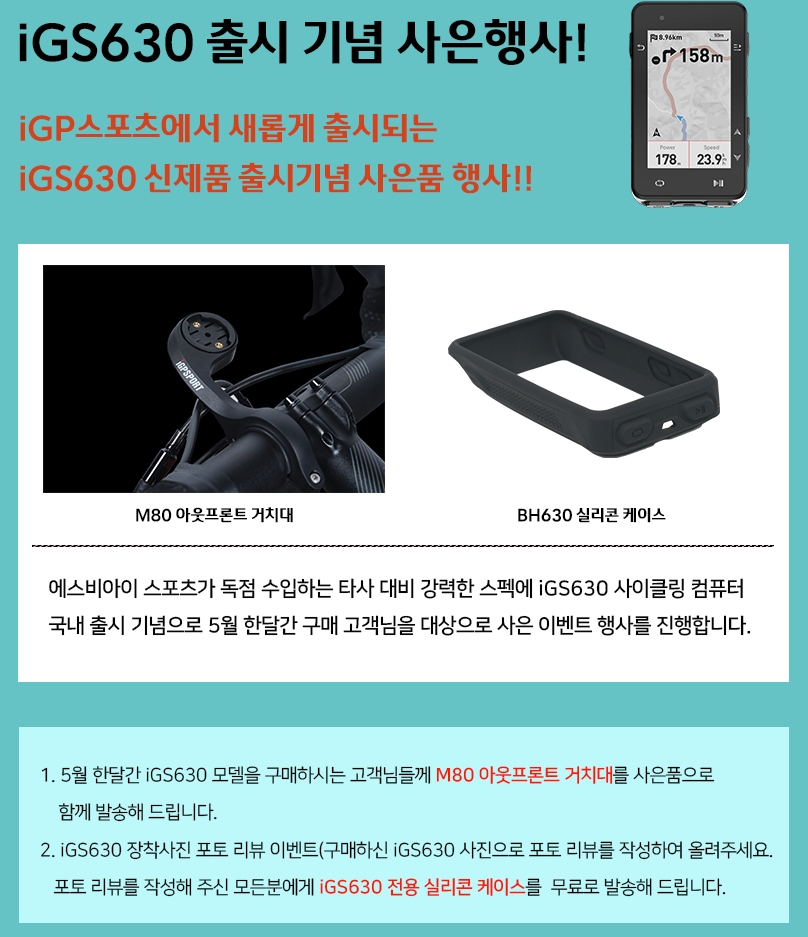 iGS630 출시 기념 사은행사!

iGP스포츠에서 새롭게 출시되는
iGS630 신제품 출시기념 사은품 행사!!

M80 아웃프론트 거치대

BH630 실리콘 케이스

에스비아이 스포츠가 독점 수입하는 타사 대비 강력한 스펙에 iGS630 사이클링 컴퓨터 국내 출시 기념으로 5월 한달간 구매 고객님을 대상으로 사은 이벤트 행사를 진행합니다.

1. 5월 한달간 iGS630 모델을 구매하시는 고객님들께 M80 아웃프론트 거치대를 사은품으로 함께 발송해 드립니다.
2. iGS630 장착사진 포토 리뷰 이벤트(구매하신 iGS630 사진으로 포토 리뷰를 작성하여 올려주세요. 포토 리뷰를 작성해 주신 모든분에게 iGS630 전용 실리콘 케이스를 무료로 발송해 드립니다.